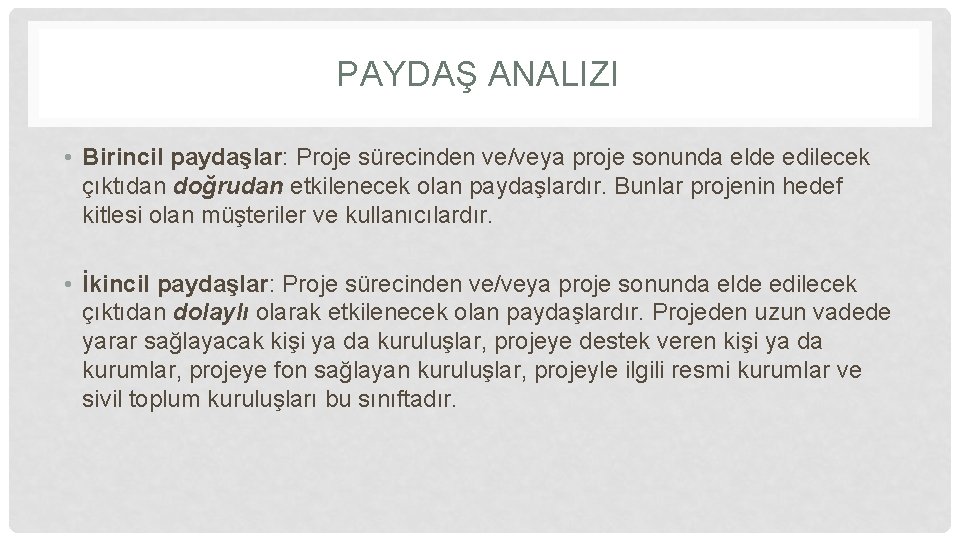 PAYDAŞ ANALIZI

• Birincil paydaşlar: Proje sürecinden ve/veya proje sonunda elde edilecek çıktıdan doğrudan etkilenecek olan paydaşlardır. Bunlar projenin hedef kitlesi olan müşteriler ve kullanıcılardır.

• İkincil paydaşlar: Proje sürecinden ve/veya proje sonunda elde edilecek çıktıdan dolaylı olarak etkilenecek olan paydaşlardır. Projeden uzun vadede yarar sağlayacak kişi ya da kuruluşlar, projeye destek veren kişi ya da kurumlar, projeye fon sağlayan kuruluşlar, projeyle ilgili resmi kurumlar ve sivil toplum kuruluşları bu sınıftadır.